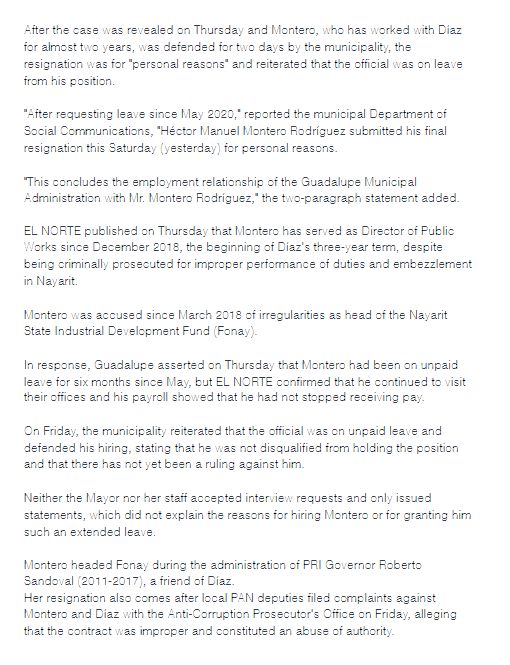 After the case was revealed on Thursday and Montero, who has worked with Díaz for almost two years, was defended for two days by the municipality, the resignation was for "personal reasons" and reiterated that the official was on leave from his position.

"After requesting leave since May 2020," reported the municipal Department of Social Communications, "Héctor Manuel Montero Rodríguez submitted his final resignation this Saturday (yesterday) for personal reasons.

"This concludes the employment relationship of the Guadalupe Municipal Administration with Mr. Montero Rodríguez," the two-paragraph statement added.

EL NORTE published on Thursday that Montero has served as Director of Public Works since December 2018, the beginning of Díaz's three-year term, despite being criminally prosecuted for improper performance of duties and embezzlement in Nayarit.

Montero was accused since March 2018 of irregularities as head of the Nayarit State Industrial Development Fund (Fonay).

In response, Guadalupe asserted on Thursday that Montero had been on unpaid leave for six months since May, but EL NORTE confirmed that he continued to visit their offices and his payroll showed that he had not stopped receiving pay.

On Friday, the municipality reiterated that the official was on unpaid leave and defended his hiring, stating that he was not disqualified from holding the position and that there has not yet been a ruling against him.

Neither the Mayor nor her staff accepted interview requests and only issued statements, which did not explain the reasons for hiring Montero or for granting him such an extended leave.

Montero headed Fonay during the administration of PRI Governor Roberto Sandoval (2011-2017), a friend of Díaz.
Her resignation also comes after local PAN deputies filed complaints against Montero and Díaz with the Anti-Corruption Prosecutor's Office on Friday, alleging that the contract was improper and constituted an abuse of authority.